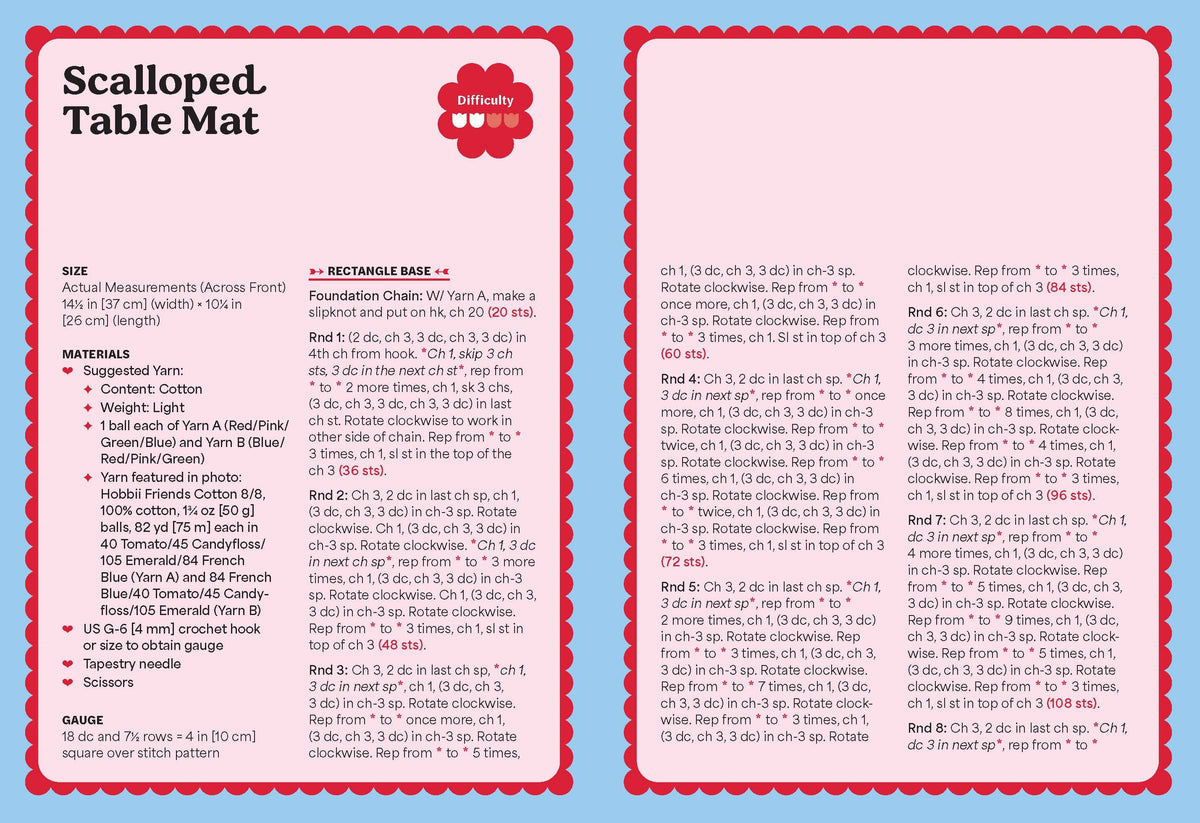 Scalloped Table Mat

Difficulty

SIZE
Actual Measurements (Across Front) 14½ in [37 cm] (width) × 10¼ in [26 cm] (length)

MATERIALS
Suggested Yarn:
Content: Cotton
Weight: Light
1 ball each of Yarn A (Red/Pink/Green/Blue) and Yarn B (Blue/Red/Pink/Green)
Yarn featured in photo: Hobbii Friends Cotton 8/8, 100% cotton, 1¾ oz [50 g] balls, 82 yd [75 m] each in 40 Tomato/45 Candyfloss/105 Emerald/84 French Blue (Yarn A) and 84 French Blue/40 Tomato/45 Candyfloss/105 Emerald (Yarn B)
US G-6 [4 mm] crochet hook or size to obtain gauge
Tapestry needle
Scissors

GAUGE
18 dc and 7½ rows = 4 in [10 cm] square over stitch pattern

RECTANGLE BASE

Foundation Chain: W/ Yarn A, make a slipknot and put on hk, ch 20 (20 sts).

Rnd 1: (2 dc, ch 3, 3 dc, ch 3, 3 dc) in 4th ch from hook. *Ch 1, skip 3 ch sts, 3 dc in the next ch st*, rep from * to * 2 more times, ch 1, sk 3 chs, (3 dc, ch 3, 3 dc, ch 3, 3 dc) in last ch st. Rotate clockwise to work in other side of chain. Rep from * to * 3 times, ch 1, sl st in the top of the ch 3 (36 sts).

Rnd 2: Ch 3, 2 dc in last ch sp, ch 1, (3 dc, ch 3, 3 dc) in ch-3 sp. Rotate clockwise. Ch 1, (3 dc, ch 3, 3 dc) in ch-3 sp. Rotate clockwise. *Ch 1, 3 dc in next ch sp*, rep from * to * 3 more times, ch 1, (3 dc, ch 3, 3 dc) in ch-3 sp. Rotate clockwise. Ch 1, (3 dc, ch 3, 3 dc) in ch-3 sp. Rotate clockwise. Rep from * to * 3 times, ch 1, sl st in top of ch 3 (48 sts).

Rnd 3: Ch 3, 2 dc in last ch sp, *ch 1, 3 dc in next sp*, ch 1, (3 dc, ch 3, 3 dc) in ch-3 sp. Rotate clockwise. Rep from * to * once more, ch 1, (3 dc, ch 3, 3 dc) in ch-3 sp. Rotate clockwise. Rep from * to * 5 times, ch 1, (3 dc, ch 3, 3 dc) in ch-3 sp. Rotate clockwise. Rep from * to * once more, ch 1, (3 dc, ch 3, 3 dc) in ch-3 sp. Rotate clockwise. Rep from * to * 3 times, ch 1. Sl st in top of ch 3 (60 sts).

Rnd 4: Ch 3, 2 dc in last ch sp. *Ch 1, 3 dc in next sp*, rep from * to * once more, ch 1, (3 dc, ch 3, 3 dc) in ch-3 sp. Rotate clockwise. Rep from * to * twice, ch 1, (3 dc, ch 3, 3 dc) in ch-3 sp. Rotate clockwise. Rep from * to * 6 times, ch 1, (3 dc, ch 3, 3 dc) in ch-3 sp. Rotate clockwise. Rep from * to * twice, ch 1, (3 dc, ch 3, 3 dc) in ch-3 sp. Rotate clockwise. Rep from * to * 3 times, ch 1, sl st in top of ch 3 (72 sts).

Rnd 5: Ch 3, 2 dc in last ch sp. *Ch 1, 3 dc in next sp*, rep from * to * 2 more times, ch 1, (3 dc, ch 3, 3 dc) in ch-3 sp. Rotate clockwise. Rep from * to * 3 times, ch 1, (3 dc, ch 3, 3 dc) in ch-3 sp. Rotate clockwise. Rep from * to * 7 times, ch 1, (3 dc, ch 3, 3 dc) in ch-3 sp. Rotate clockwise. Rep from * to * 3 times, ch 1, (3 dc, ch 3, 3 dc) in ch-3 sp. Rotate clockwise. Rep from * to * 3 times, ch 1, sl st in top of ch 3 (84 sts).

Rnd 6: Ch 3, 2 dc in last ch sp. *Ch 1, dc 3 in next sp*, rep from * to * 3 more times, ch 1, (3 dc, ch 3, 3 dc) in ch-3 sp. Rotate clockwise. Rep from * to * 4 times, ch 1, (3 dc, ch 3, 3 dc) in ch-3 sp. Rotate clockwise. Rep from * to * 8 times, ch 1, (3 dc, ch 3, 3 dc) in ch-3 sp. Rotate clockwise. Rep from * to * 4 times, ch 1, (3 dc, ch 3, 3 dc) in ch-3 sp. Rotate clockwise. Rep from * to * 3 times, ch 1, sl st in top of ch 3 (96 sts).

Rnd 7: Ch 3, 2 dc in last ch sp. *Ch 1, dc 3 in next sp*, rep from * to * 4 more times, ch 1, (3 dc, ch 3, 3 dc) in ch-3 sp. Rotate clockwise. Rep from * to * 5 times, ch 1, (3 dc, ch 3, 3 dc) in ch-3 sp. Rotate clockwise. Rep from * to * 9 times, ch 1, (3 dc, ch 3, 3 dc) in ch-3 sp. Rotate clockwise. Rep from * to * 5 times, ch 1, (3 dc, ch 3, 3 dc) in ch-3 sp. Rotate clockwise. Rep from * to * 3 times, ch 1, sl st in top of ch 3 (108 sts).

Rnd 8: Ch 3, 2 dc in last ch sp. *Ch 1, dc 3 in next sp*, rep from * to *